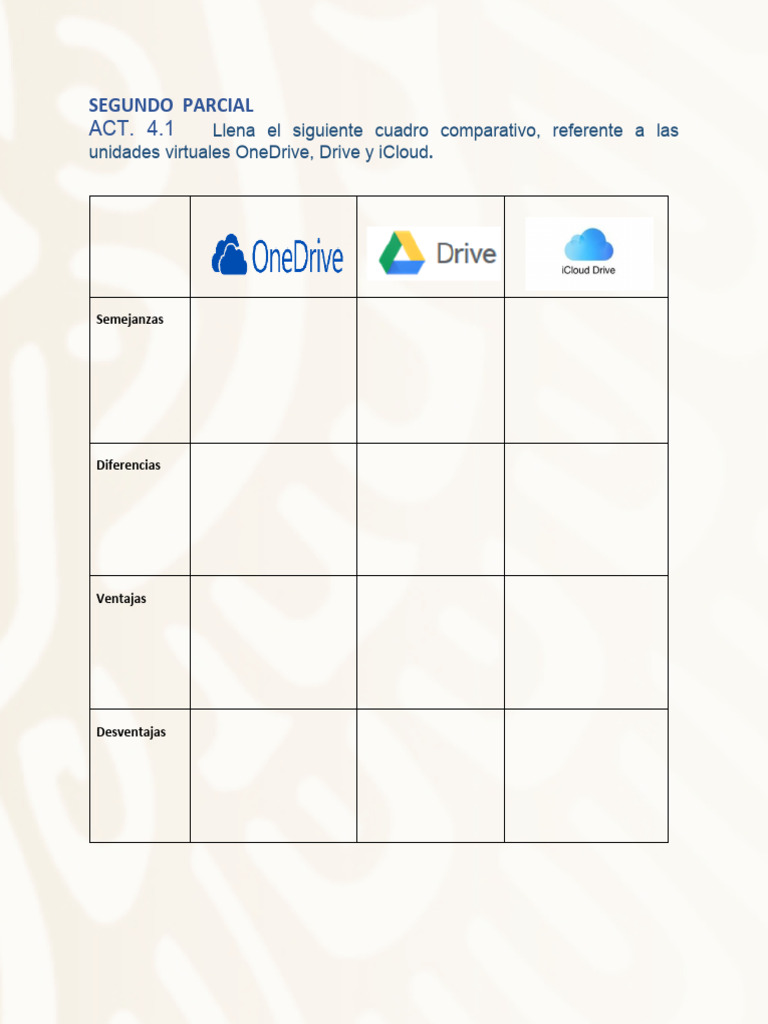 SEGUNDO PARCIAL

ACT. 4.1 Llena el siguiente cuadro comparativo, referente a las unidades virtuales OneDrive, Drive y iCloud.

| | OneDrive | Drive | iCloud Drive |
|---|---|---|---|
| Semejanzas | | | |
| Diferencias | | | |
| Ventajas | | | |
| Desventajas | | | |